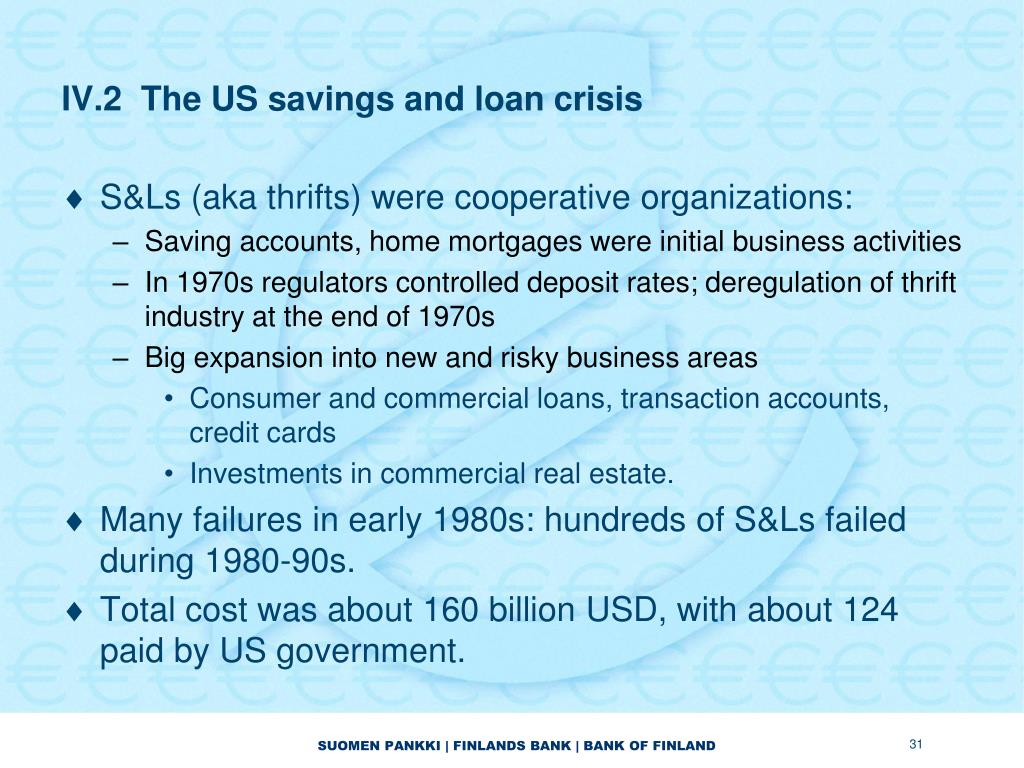 IV.2 The US savings and loan crisis

♦ S&Ls (aka thrifts) were cooperative organizations:
– Saving accounts, home mortgages were initial business activities
– In 1970s regulators controlled deposit rates; deregulation of thrift industry at the end of 1970s
– Big expansion into new and risky business areas
• Consumer and commercial loans, transaction accounts, credit cards
• Investments in commercial real estate.

♦ Many failures in early 1980s: hundreds of S&Ls failed during 1980-90s.

♦ Total cost was about 160 billion USD, with about 124 paid by US government.

SUOMEN PANKKI | FINLANDS BANK | BANK OF FINLAND

31